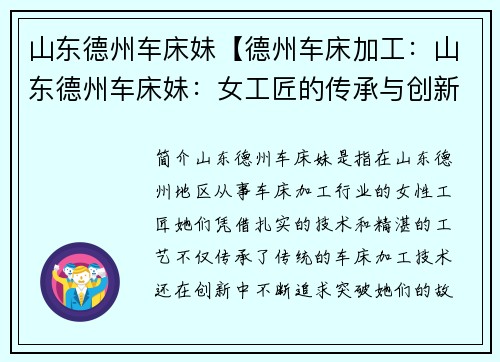 山东德州车床妹【德州车床加工：山东德州车床妹：女工匠的传承与创新

简介山东德州车床妹是指在山东德州地区从事车床加工行业的女性工匠她们凭借扎实的技术和精湛的工艺不仅传承了传统的车床加工技术还在创新中不断追求突破她们的故